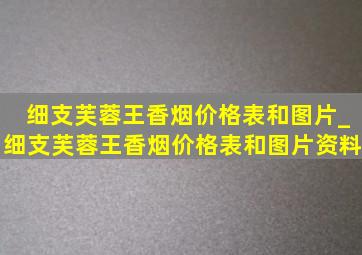 细支芙蓉王香烟价格表和图片_细支芙蓉王香烟价格表和图片资料